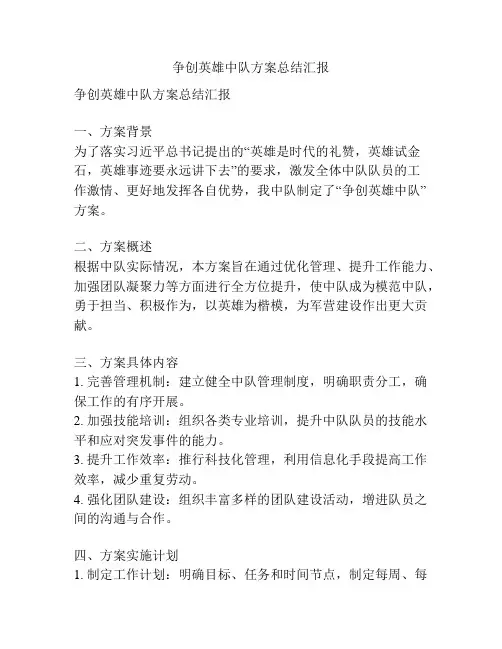 争创英雄中队方案总结汇报

争创英雄中队方案总结汇报

一、方案背景
为了落实习近平总书记提出的“英雄是时代的礼赞，英雄试金石，英雄事迹要永远讲下去”的要求，激发全体中队队员的工作激情、更好地发挥各自优势，我中队制定了“争创英雄中队”方案。

二、方案概述
根据中队实际情况，本方案旨在通过优化管理、提升工作能力、加强团队凝聚力等方面进行全方位提升，使中队成为模范中队，勇于担当、积极作为，以英雄为楷模，为军营建设作出更大贡献。

三、方案具体内容
1. 完善管理机制：建立健全中队管理制度，明确职责分工，确保工作的有序开展。
2. 加强技能培训：组织各类专业培训，提升中队队员的技能水平和应对突发事件的能力。
3. 提升工作效率：推行科技化管理，利用信息化手段提高工作效率，减少重复劳动。
4. 强化团队建设：组织丰富多样的团队建设活动，增进队员之间的沟通与合作。

四、方案实施计划
1. 制定工作计划：明确目标、任务和时间节点，制定每周、每